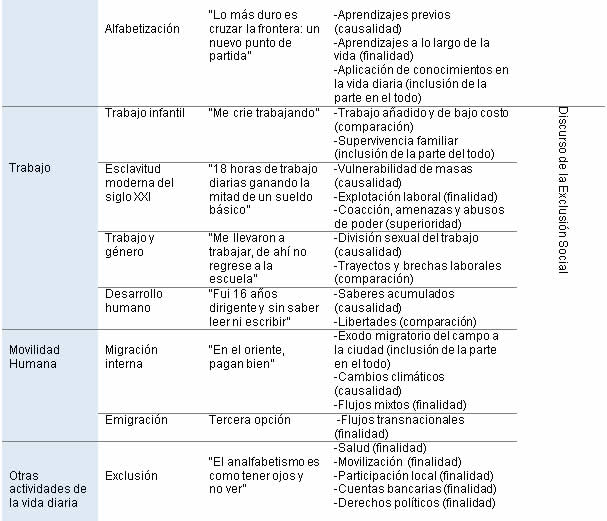 | | | | | |
|---|---|---|---|---|
| | Alfabetización | "Lo más duro es cruzar la frontera: un nuevo punto de partida" | -Aprendizajes previos (causalidad) -Aprendizajes a lo largo de la vida (finalidad) -Aplicación de conocimientos en la vida diaria (inclusión de la parte en el todo) | |
| Trabajo | Trabajo infantil | "Me crie trabajando" | -Trabajo añadido y de bajo costo (comparación) -Supervivencia familiar (inclusión de la parte del todo) | Discurso de la Exclusión Social |
| | Esclavitud moderna del siglo XXI | "18 horas de trabajo diarias ganando la mitad de un sueldo básico" | -Vulnerabilidad de masas (causalidad) -Explotación laboral (finalidad) -Coacción, amenazas y abusos de poder (superioridad) | |
| | Trabajo y género | "Me llevaron a trabajar, de ahí no regrese a la escuela" | -División sexual del trabajo (causalidad) -Trayectos y brechas laborales (comparación) | |
| | Desarrollo humano | "Fui 16 años dirigente y sin saber leer ni escribir" | -Saberes acumulados (causalidad) -Libertades (comparación) | |
| Movilidad Humana | Migración interna | "En el oriente, pagan bien" | -Exodo migratorio del campo a la ciudad (inclusión de la parte en el todo) -Cambios climáticos (causalidad) -Flujos mixtos (finalidad) | |
| | Emigración | Tercera opción | -Flujos transnacionales (finalidad) | |
| Otras actividades de la vida diaria | Exclusión | "El analfabetismo es como tener ojos y no ver" | -Salud (finalidad) -Movilización (finalidad) -Participación local (finalidad) -Cuentas bancarias (finalidad) -Derechos políticos (finalidad) | |